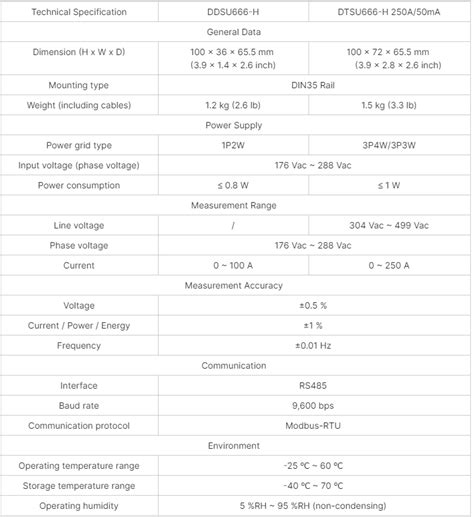 | Technical Specification | DDSU666-H | DTSU666-H 250A/50mA |
|---|---|---|
| General Data | | |
| Dimension (H x W x D) | 100 × 36 × 65.5 mm (3.9 × 1.4 × 2.6 inch) | 100 × 72 × 65.5 mm (3.9 × 2.8 × 2.6 inch) |
| Mounting type | DIN35 Rail | |
| Weight (including cables) | 1.2 kg (2.6 lb) | 1.5 kg (3.3 lb) |
| Power Supply | | |
| Power grid type | 1P2W | 3P4W/3P3W |
| Input voltage (phase voltage) | 176 Vac ~ 288 Vac | |
| Power consumption | ≤ 0.8 W | ≤ 1 W |
| Measurement Range | | |
| Line voltage | / | 304 Vac ~ 499 Vac |
| Phase voltage | 176 Vac ~ 288 Vac | |
| Current | 0 ~ 100 A | 0 ~ 250 A |
| Measurement Accuracy | | |
| Voltage | ±0.5 % | |
| Current / Power / Energy | ±1 % | |
| Frequency | ±0.01 Hz | |
| Communication | | |
| Interface | RS485 | |
| Baud rate | 9,600 bps | |
| Communication protocol | Modbus-RTU | |
| Environment | | |
| Operating temperature range | -25 ℃ ~ 60 ℃ | |
| Storage temperature range | -40 ℃ ~ 70 ℃ | |
| Operating humidity | 5 %RH ~ 95 %RH (non-condensing) | |